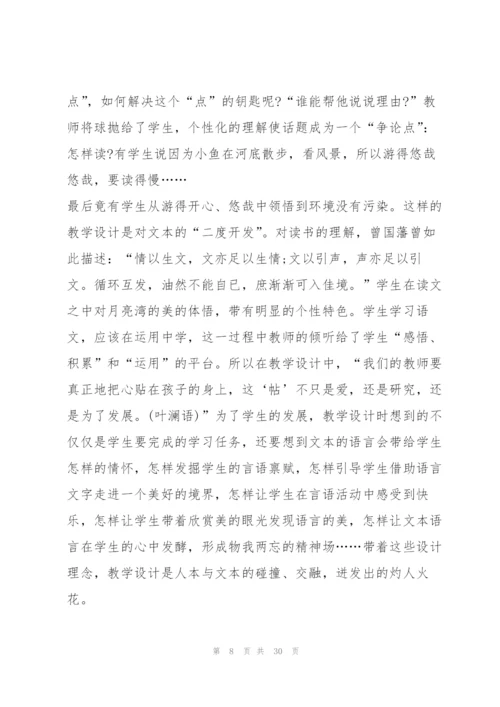 点”，如何解决这个“点”的钥匙呢?“谁能帮他说说理由?”教师将球抛给了学生，个性化的理解使话题成为一个“争论点”：怎样读?有学生说因为小鱼在河底散步，看风景，所以游得悠哉悠哉，要读得慢……

最后竟有学生从游得开心、悠哉中领悟到环境没有污染。这样的教学设计是对文本的“二度开发”。对读书的理解，曾国藩曾如此描述：“情以生文，文亦足以生情;文以引声，声亦足以引文。循环互发，油然不能自已，庶渐渐可入佳境。”学生在读文之中对月亮湾的美的体悟，带有明显的个性特色。学生学习语文，应该在运用中学，这一过程中教师的倾听给了学生“感悟、积累”和“运用”的平台。所以在教学设计中，“我们的教师要真正地把心贴在孩子的身上，这‘帖’不只是爱，还是研究，还是为了发展。(叶澜语)”为了学生的发展，教学设计时想到的不仅仅是学生要完成的学习任务，还要想到文本的语言会带给学生怎样的情怀，怎样发掘学生的言语禀赋，怎样引导学生借助语言文字走进一个美好的境界，怎样让学生在言语活动中感受到快乐，怎样让学生带着欣赏美的眼光发现语言的美，怎样让文本语言在学生的心中发酵，形成物我两忘的精神场……带着这些设计理念，教学设计是人本与文本的碰撞、交融，迸发出的灼人火花。

第 8 页 共 30 页